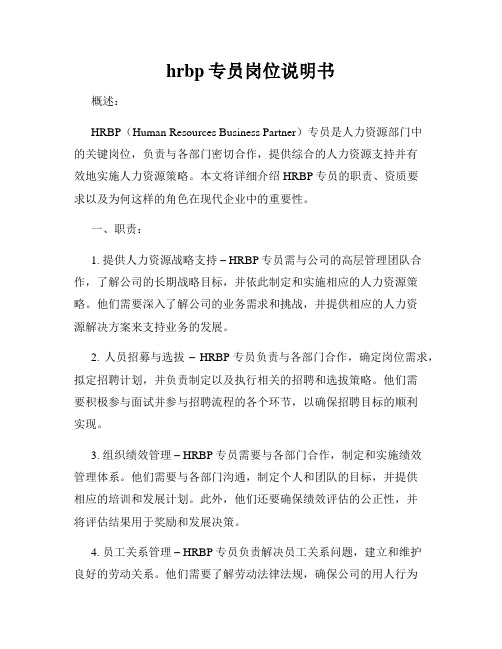 hrbp 专员岗位说明书

概述：

HRBP（Human Resources Business Partner）专员是人力资源部门中的关键岗位，负责与各部门密切合作，提供综合的人力资源支持并有效地实施人力资源策略。本文将详细介绍 HRBP 专员的职责、资质要求以及为何这样的角色在现代企业中的重要性。

一、职责：

1. 提供人力资源战略支持 – HRBP 专员需与公司的高层管理团队合作，了解公司的长期战略目标，并依此制定和实施相应的人力资源策略。他们需要深入了解公司的业务需求和挑战，并提供相应的人力资源解决方案来支持业务的发展。

2. 人员招募与选拔 – HRBP 专员负责与各部门合作，确定岗位需求，拟定招聘计划，并负责制定以及执行相关的招聘和选拔策略。他们需要积极参与面试并参与招聘流程的各个环节，以确保招聘目标的顺利实现。

3. 组织绩效管理 – HRBP 专员需要与各部门合作，制定和实施绩效管理体系。他们需要与各部门沟通，制定个人和团队的目标，并提供相应的培训和发展计划。此外，他们还要确保绩效评估的公正性，并将评估结果用于奖励和发展决策。

4. 员工关系管理 – HRBP 专员负责解决员工关系问题，建立和维护良好的劳动关系。他们需要了解劳动法律法规，确保公司的用人行为